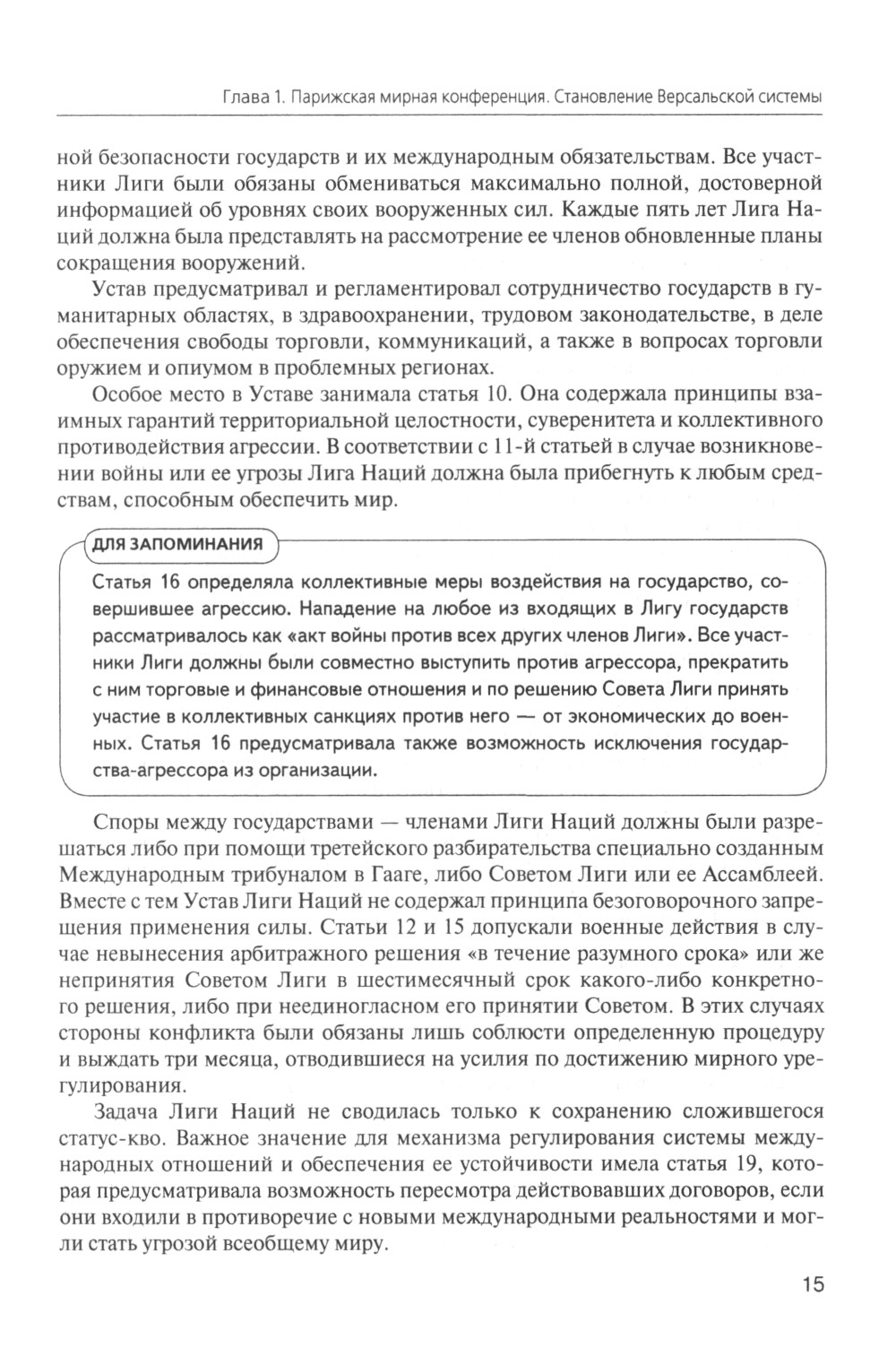 Глава 1. Парижская мирная конференция. Становление Версальской системы

ной безопасности государств и их международным обязательствам. Все участники Лиги были обязаны обмениваться максимально полной, достоверной информацией об уровнях своих вооруженных сил. Каждые пять лет Лига Наций должна была представлять на рассмотрение ее членов обновленные планы сокращения вооружений.

Устав предусматривал и регламентировал сотрудничество государств в гуманитарных областях, в здравоохранении, трудовом законодательстве, в деле обеспечения свободы торговли, коммуникаций, а также в вопросах торговли оружием и опиумом в проблемных регионах.

Особое место в Уставе занимала статья 10. Она содержала принципы взаимных гарантий территориальной целостности, суверенитета и коллективного противодействия агрессии. В соответствии с 11-й статьей в случае возникновении войны или ее угрозы Лига Наций должна была прибегнуть к любым средствам, способным обеспечить мир.

ДЛЯ ЗАПОМИНАНИЯ

Статья 16 определяла коллективные меры воздействия на государство, совершившее агрессию. Нападение на любое из входящих в Лигу государств рассматривалось как «акт войны против всех других членов Лиги». Все участники Лиги должны были совместно выступить против агрессора, прекратить с ним торговые и финансовые отношения и по решению Совета Лиги принять участие в коллективных санкциях против него — от экономических до военных. Статья 16 предусматривала также возможность исключения государства-агрессора из организации.

Споры между государствами — членами Лиги Наций должны были разрешаться либо при помощи третейского разбирательства специально созданным Международным трибуналом в Гааге, либо Советом Лиги или ее Ассамблеей. Вместе с тем Устав Лиги Наций не содержал принципа безоговорочного запрещения применения силы. Статьи 12 и 15 допускали военные действия в случае невынесения арбитражного решения «в течение разумного срока» или же непринятия Советом Лиги в шестимесячный срок какого-либо конкретного решения, либо при неединогласном его принятии Советом. В этих случаях стороны конфликта были обязаны лишь соблюсти определенную процедуру и выждать три месяца, отводившиеся на усилия по достижению мирного урегулирования.

Задача Лиги Наций не сводилась только к сохранению сложившегося статус-кво. Важное значение для механизма регулирования системы международных отношений и обеспечения ее устойчивости имела статья 19, которая предусматривала возможность пересмотра действовавших договоров, если они входили в противоречие с новыми международными реальностями и могли стать угрозой всеобщему миру.

15